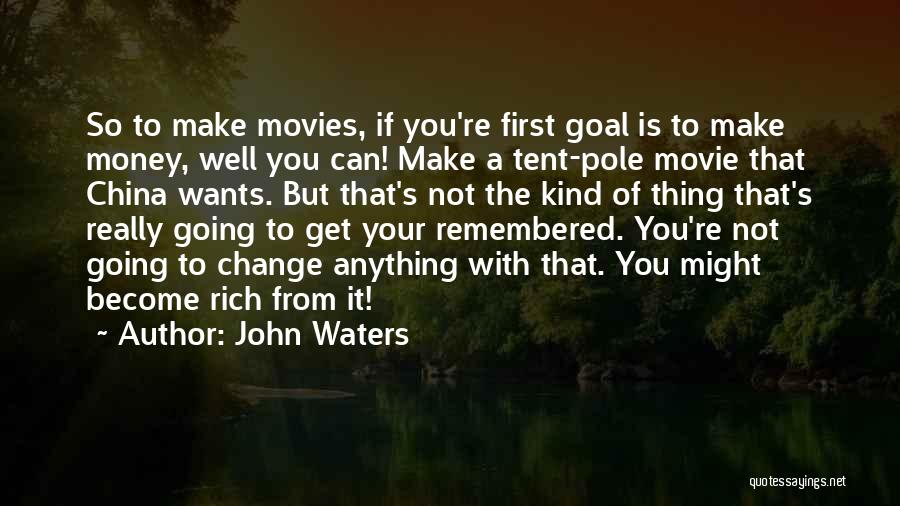 So to make movies, if you're first goal is to make money, well you can! Make a tent-pole movie that China wants. But that's not the kind of thing that's really going to get your remembered. You're not going to change anything with that. You might become rich from it!

~ Author: John Waters

quotessayings.net